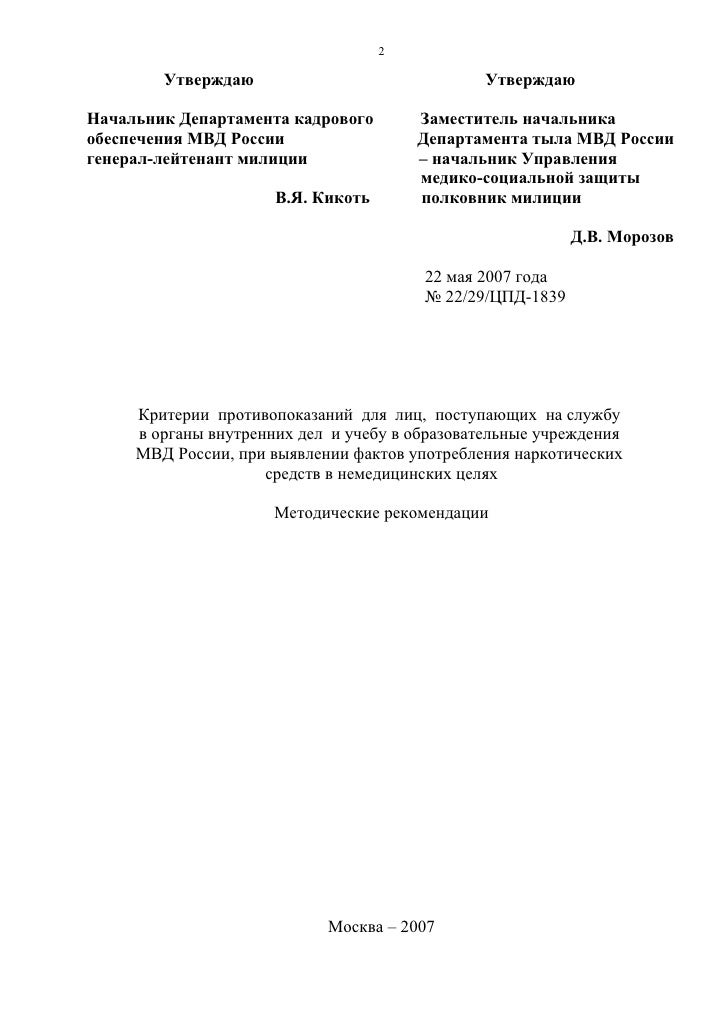 2

Утверждаю

Начальник Департамента кадрового обеспечения МВД России генерал-лейтенант милиции

В.Я. Кикоть

Утверждаю

Заместитель начальника Департамента тыла МВД России – начальник Управления медико-социальной защиты полковник милиции

Д.В. Морозов

22 мая 2007 года
№ 22/29/ЦПД-1839

Критерии противопоказаний для лиц, поступающих на службу в органы внутренних дел и учебу в образовательные учреждения МВД России, при выявлении фактов употребления наркотических средств в немедицинских целях

Методические рекомендации

Москва – 2007